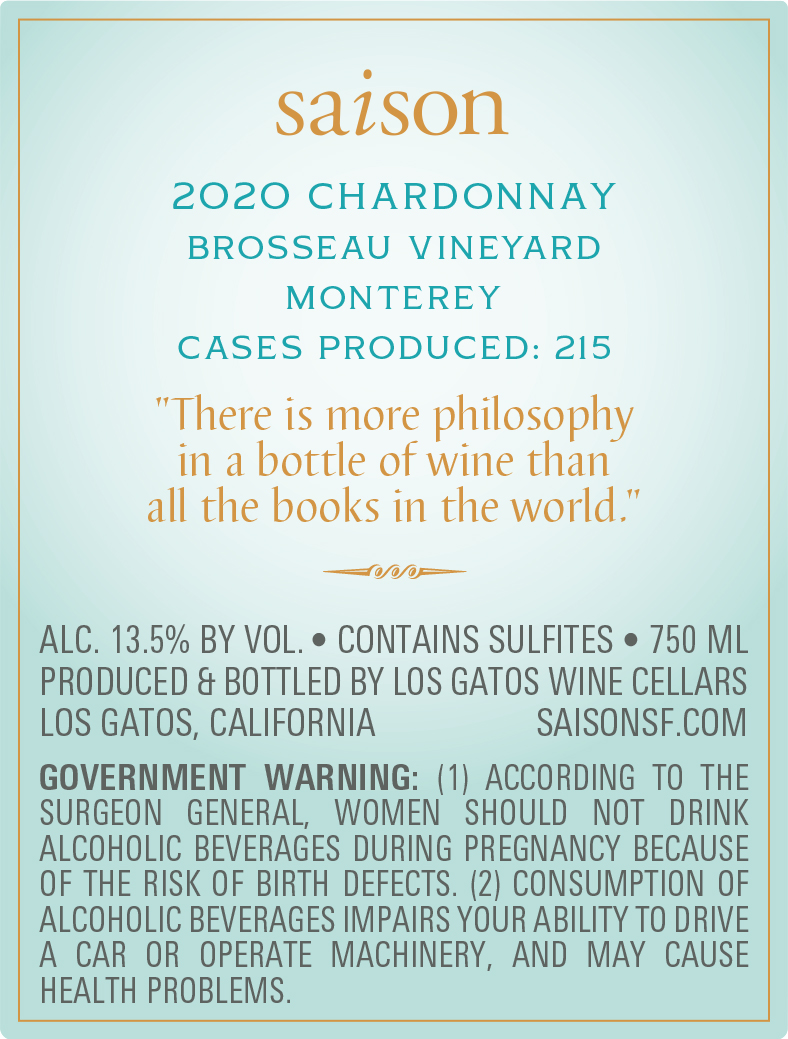 saison

2020 CHARDONNAY
BROSSEAU VINEYARD
MONTEREY
CASES PRODUCED: 215

"There is more philosophy in a bottle of wine than all the books in the world."

ALC. 13.5% BY VOL. • CONTAINS SULFITES • 750 ML
PRODUCED & BOTTLED BY LOS GATOS WINE CELLARS
LOS GATOS, CALIFORNIA SAISONSF.COM

GOVERNMENT WARNING: (1) ACCORDING TO THE SURGEON GENERAL, WOMEN SHOULD NOT DRINK ALCOHOLIC BEVERAGES DURING PREGNANCY BECAUSE OF THE RISK OF BIRTH DEFECTS. (2) CONSUMPTION OF ALCOHOLIC BEVERAGES IMPAIRS YOUR ABILITY TO DRIVE A CAR OR OPERATE MACHINERY, AND MAY CAUSE HEALTH PROBLEMS.